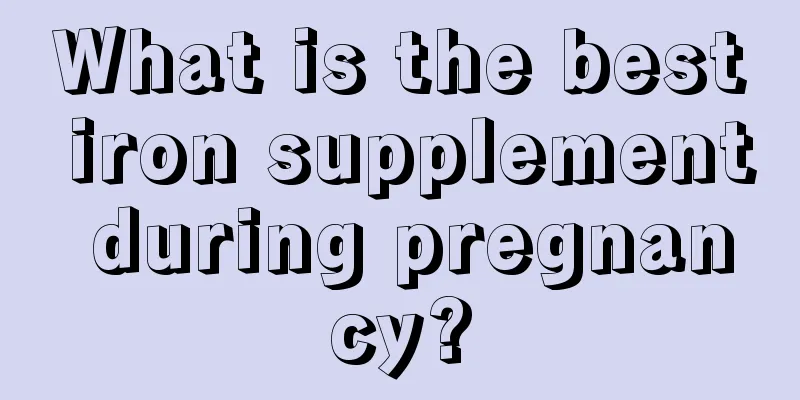 What is the best iron supplement during pregnancy?